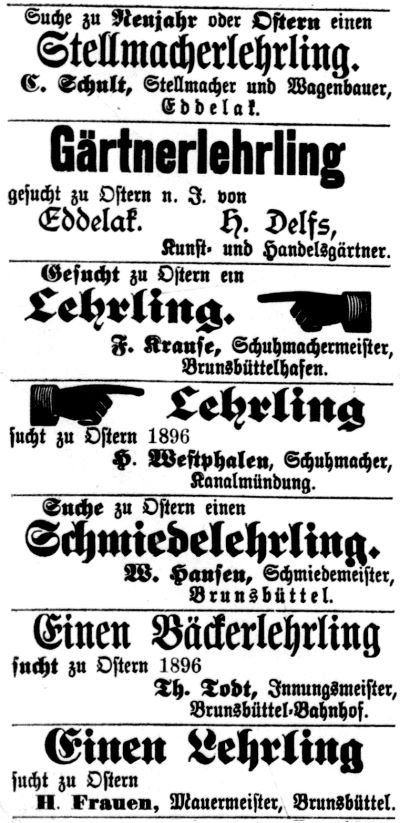 Suche zu Neujahr oder Ostern einen
Stellmacherlehrling.
C. Schult, Stellmacher und Wagenbauer, Eddelak.

Gärtnerlehrling
gesucht zu Ostern n. J. von
Eddelak. H. Delfs, Kunst- und Handelsgärtner.

Gesucht zu Ostern ein
Lehrling.
F. Krause, Schuhmachermeister, Brunsbüttelhafen.

Lehrling
sucht zu Ostern 1896
H. Westphalen, Schuhmacher, Kanalmündung.

Suche zu Ostern einen
Schmiedelehrling.
W. Hansen, Schmiedemeister, Brunsbüttel.

Einen Bäckerlehrling
sucht zu Ostern 1896
Th. Todt, Innungsmeister, Brunsbüttel-Bahnhof.

Einen Lehrling
sucht zu Ostern
H. Frauen, Mauermeister, Brunsbüttel.